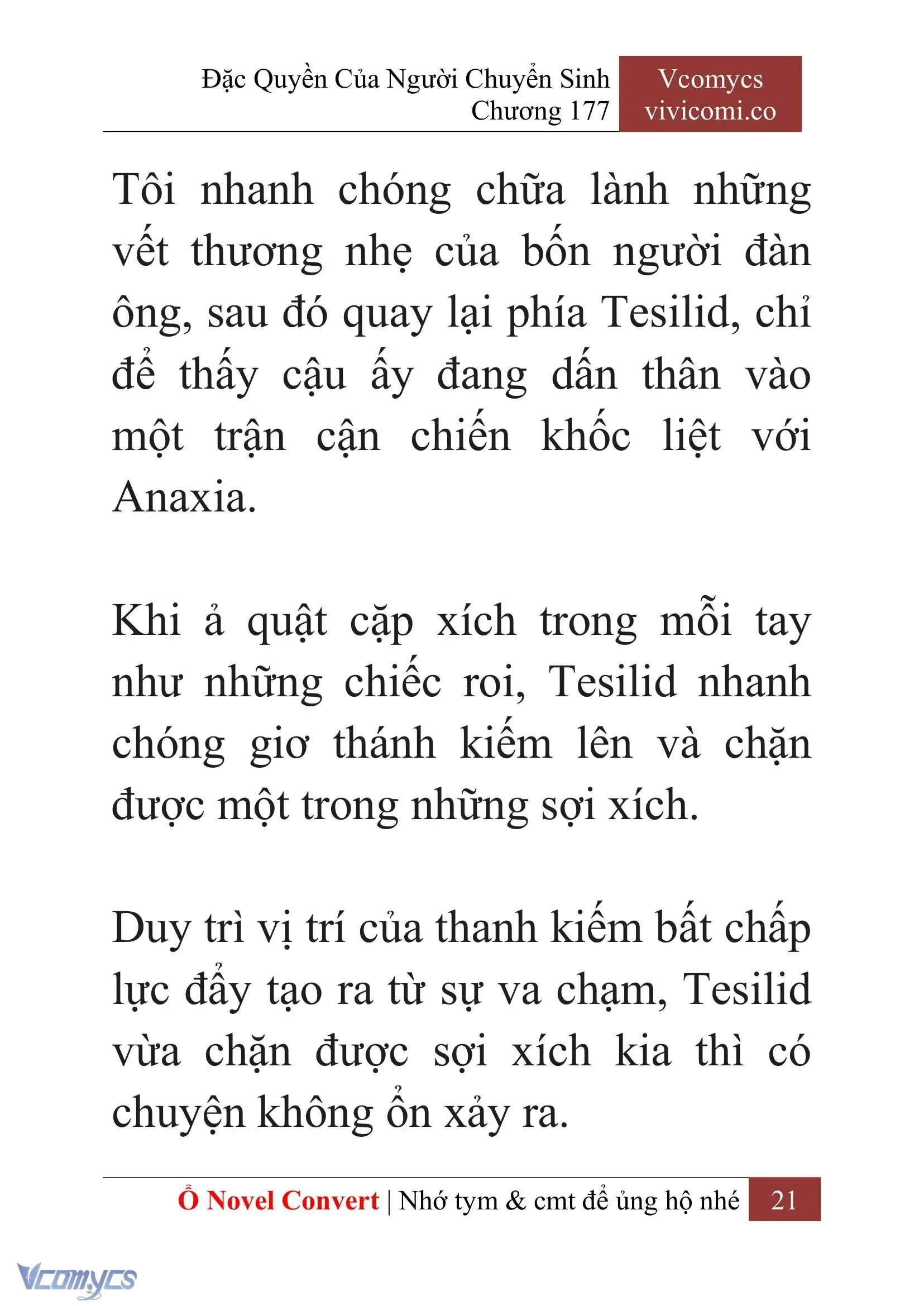 Đặc Quyền Của Người Chuyển Sinh
Chương 177

Vcomycs
vivicomi.co

Tôi nhanh chóng chữa lành những vết thương nhẹ của bốn người đàn ông, sau đó quay lại phía Tesilid, chỉ để thấy cậu ấy đang dấn thân vào một trận cận chiến khốc liệt với Anaxia.

Khi ả quật cặp xích trong mỗi tay như những chiếc roi, Tesilid nhanh chóng giơ thánh kiếm lên và chặn được một trong những sợi xích.

Duy trì vị trí của thanh kiếm bất chấp lực đẩy tạo ra từ sự va chạm, Tesilid vừa chặn được sợi xích kia thì có chuyện không ổn xảy ra.

Ổ Novel Convert | Nhớ tym & cmt để ủng hộ nhé 21

Vcomycs